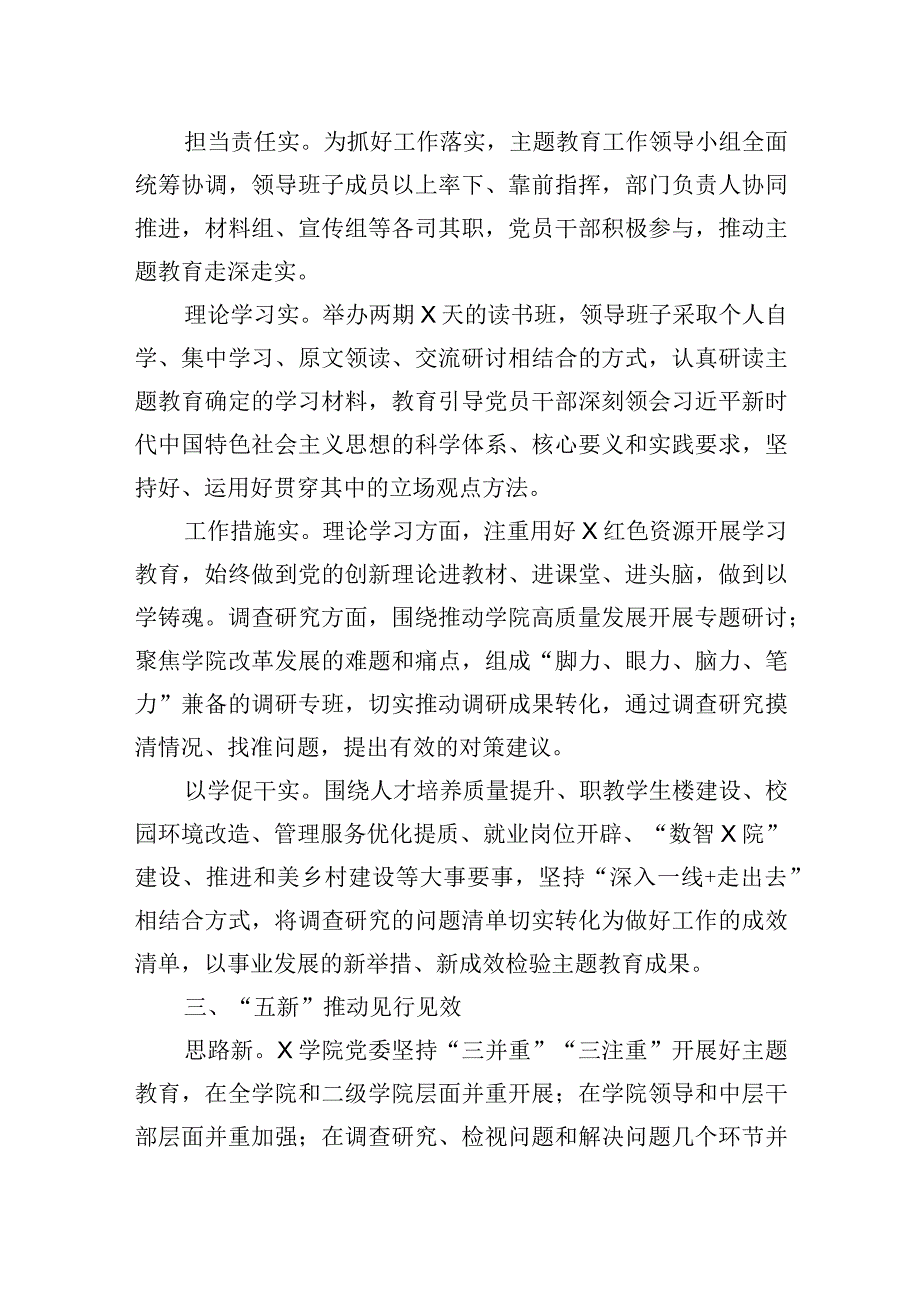 担当责任实。为抓好工作落实，主题教育工作领导小组全面统筹协调，领导班子成员以上率下、靠前指挥，部门负责人协同推进，材料组、宣传组等各司其职，党员干部积极参与，推动主题教育走深走实。

理论学习实。举办两期X天的读书班，领导班子采取个人自学、集中学习、原文领读、交流研讨相结合的方式，认真研读主题教育确定的学习材料，教育引导党员干部深刻领会习近平新时代中国特色社会主义思想的科学体系、核心要义和实践要求，坚持好、运用好贯穿其中的立场观点方法。

工作措施实。理论学习方面，注重用好X红色资源开展学习教育，始终做到党的创新理论进教材、进课堂、进头脑，做到以学铸魂。调查研究方面，围绕推动学院高质量发展开展专题研讨；聚焦学院改革发展的难题和痛点，组成“脚力、眼力、脑力、笔力”兼备的调研专班，切实推动调研成果转化，通过调查研究摸清情况、找准问题，提出有效的对策建议。

以学促干实。围绕人才培养质量提升、职教学生楼建设、校园环境改造、管理服务优化提质、就业岗位开辟、“数智X院”建设、推进和美乡村建设等大事要事，坚持“深入一线+走出去”相结合方式，将调查研究的问题清单切实转化为做好工作的成效清单，以事业发展的新举措、新成效检验主题教育成果。

三、“五新”推动见行见效

思路新。X学院党委坚持“三并重”“三注重”开展好主题教育，在全学院和二级学院层面并重开展；在学院领导和中层干部层面并重加强；在调查研究、检视问题和解决问题几个环节并